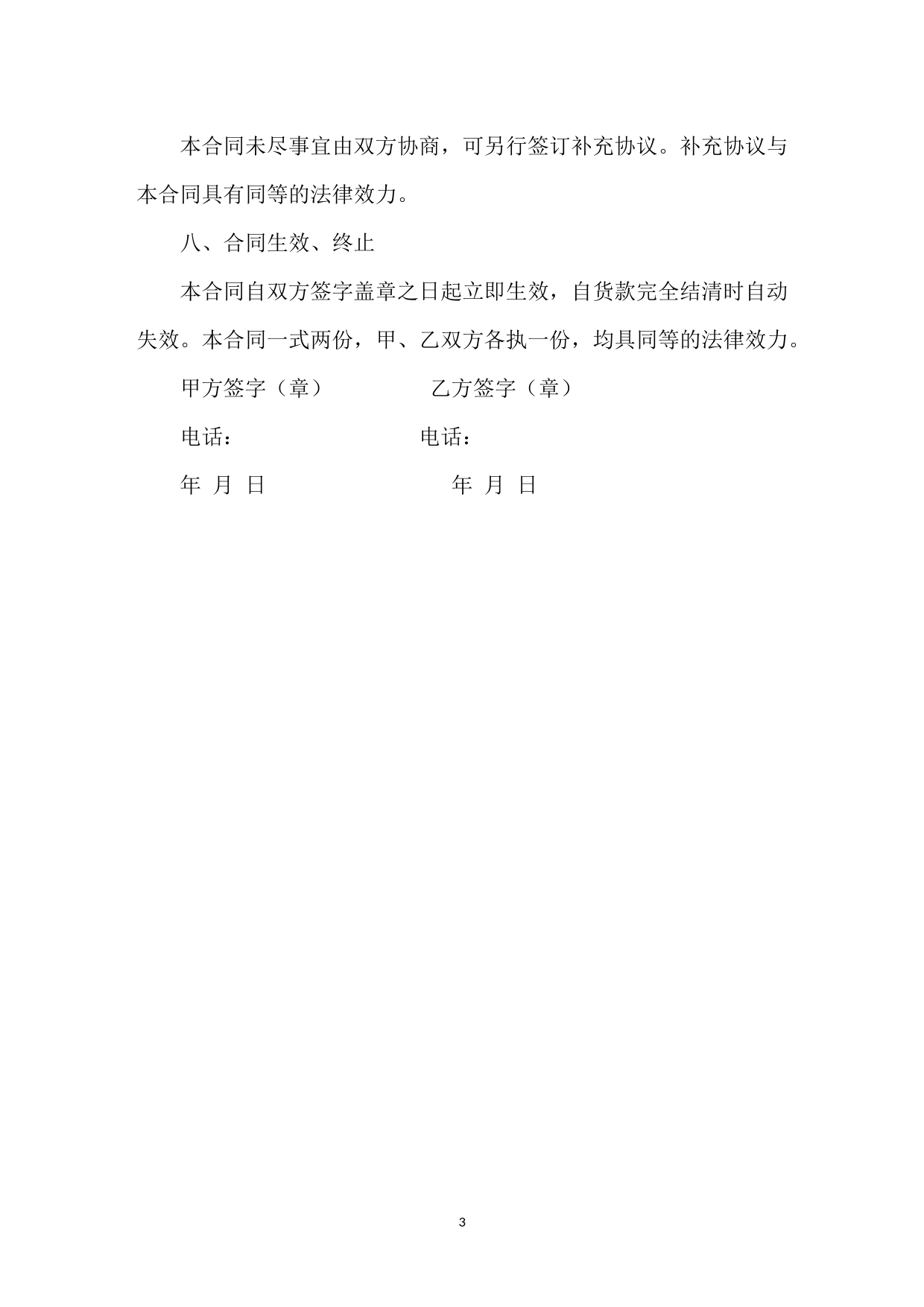 本合同未尽事宜由双方协商，可另行签订补充协议。补充协议与本合同具有同等的法律效力。

八、合同生效、终止

本合同自双方签字盖章之日起立即生效，自货款完全结清时自动失效。本合同一式两份，甲、乙双方各执一份，均具同等的法律效力。

甲方签字（章） 乙方签字（章）

电话： 电话：

年 月 日 年 月 日

3